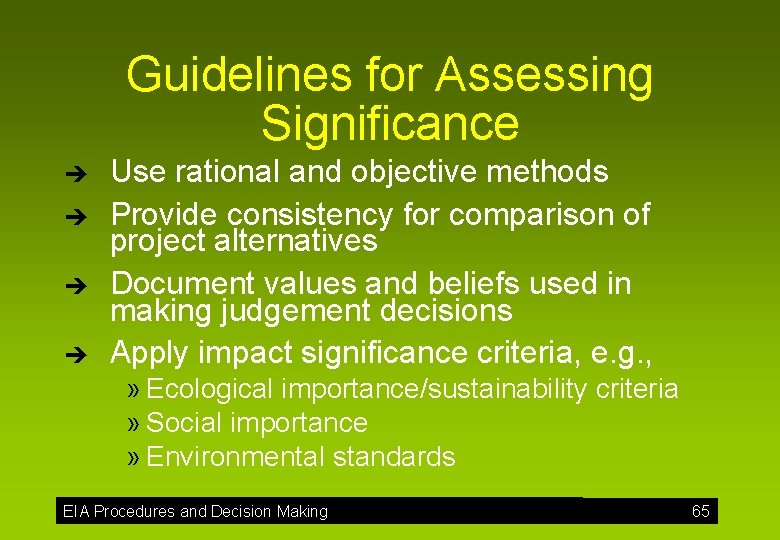 Guidelines for Assessing Significance

➔ Use rational and objective methods

➔ Provide consistency for comparison of project alternatives

➔ Document values and beliefs used in making judgement decisions

➔ Apply impact significance criteria, e.g.,

» Ecological importance/sustainability criteria

» Social importance

» Environmental standards

EIA Procedures and Decision Making 65